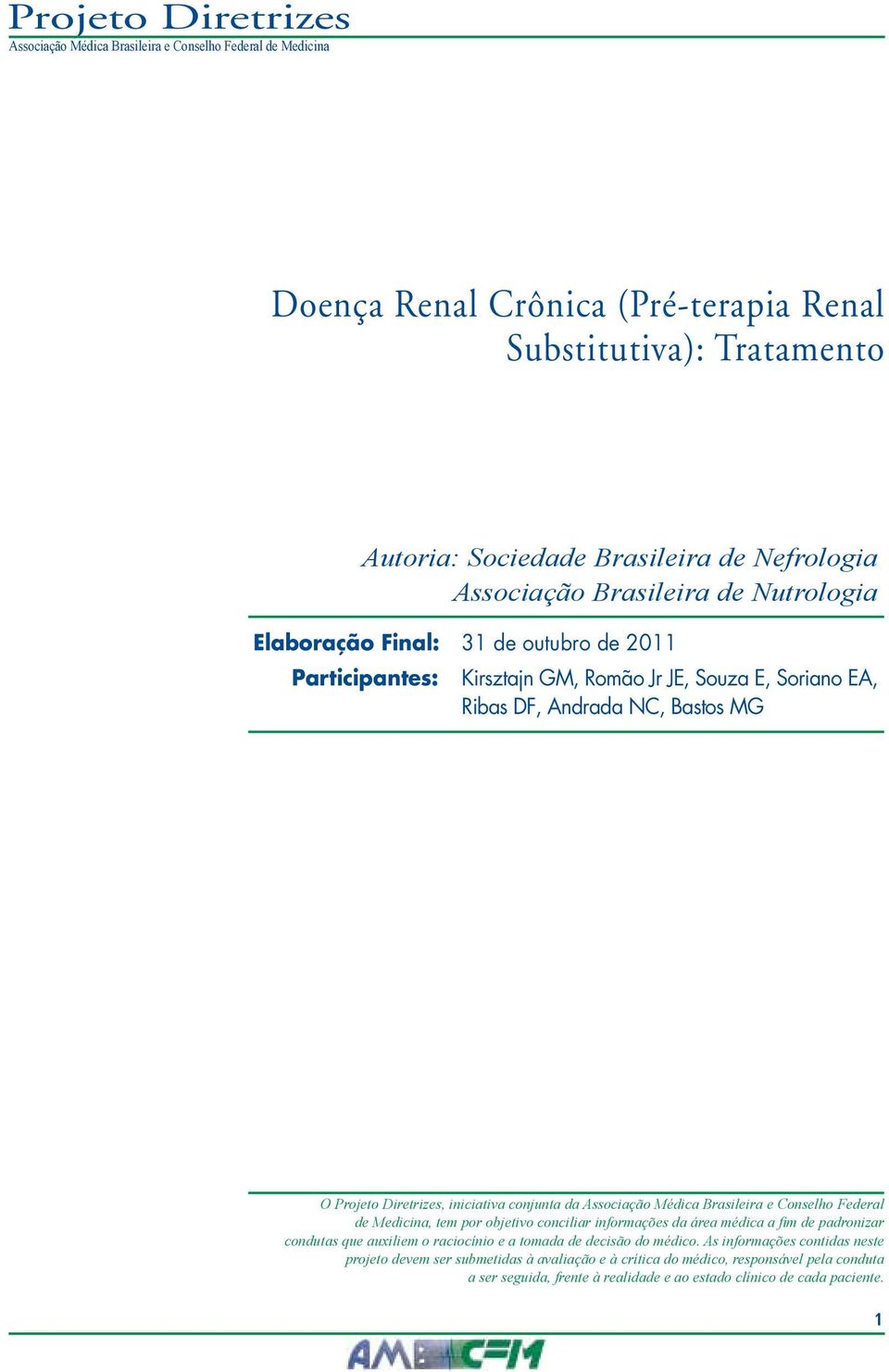 Projeto Diretrizes
Associação Médica Brasileira e Conselho Federal de Medicina

Doença Renal Crônica (Pré-terapia Renal Substitutiva): Tratamento

Autoria: Sociedade Brasileira de Nefrologia
Associação Brasileira de Nutrologia

Elaboração Final: 31 de outubro de 2011
Participantes: Kirsztajn GM, Romão Jr JE, Souza E, Soriano EA, Ribas DF, Andrada NC, Bastos MG

O Projeto Diretrizes, iniciativa conjunta da Associação Médica Brasileira e Conselho Federal de Medicina, tem por objetivo conciliar informações da área médica a fim de padronizar condutas que auxiliem o raciocínio e a tomada de decisão do médico. As informações contidas neste projeto devem ser submetidas à avaliação e à crítica do médico, responsável pela conduta a ser seguida, frente à realidade e ao estado clínico de cada paciente.

1

AMB CFM